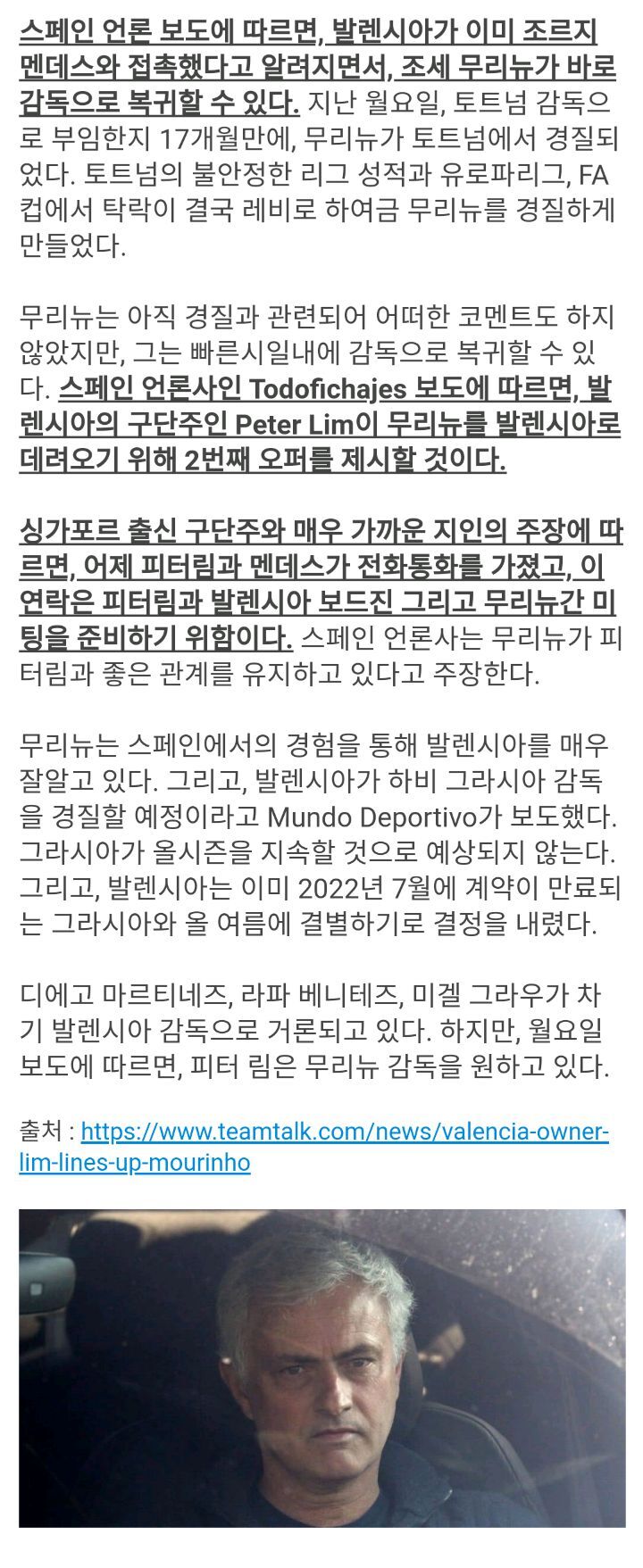 스페인 언론 보도에 따르면, 발렌시아가 이미 조르지 멘데스와 접촉했다고 알려지면서, 조세 무리뉴가 바로 감독으로 복귀할 수 있다. 지난 월요일, 토트넘 감독으로 부임한지 17개월만에, 무리뉴가 토트넘에서 경질되었다. 토트넘의 불안정한 리그 성적과 유로파리그, FA컵에서 탁락이 결국 레비로 하여금 무리뉴를 경질하게 만들었다.

무리뉴는 아직 경질과 관련되어 어떠한 코멘트도 하지 않았지만, 그는 빠른시일내에 감독으로 복귀할 수 있다. 스페인 언론사인 Todofichajes 보도에 따르면, 발렌시아의 구단주인 Peter Lim이 무리뉴를 발렌시아로 데려오기 위해 2번째 오퍼를 제시할 것이다.

싱가포르 출신 구단주와 매우 가까운 지인의 주장에 따르면, 어제 피터림과 멘데스가 전화통화를 가졌고, 이 연락은 피터림과 발렌시아 보드진 그리고 무리뉴간 미팅을 준비하기 위함이다. 스페인 언론사는 무리뉴가 피터림과 좋은 관계를 유지하고 있다고 주장한다.

무리뉴는 스페인에서의 경험을 통해 발렌시아를 매우 잘알고 있다. 그리고, 발렌시아가 하비 그라시아 감독을 경질할 예정이라고 Mundo Deportivo가 보도했다. 그라시아가 올시즌을 지속할 것으로 예상되지 않는다. 그리고, 발렌시아는 이미 2022년 7월에 계약이 만료되는 그라시아와 올 여름에 결별하기로 결정을 내렸다.

디에고 마르티네즈, 라파 베니테즈, 미겔 그라우가 차기 발렌시아 감독으로 거론되고 있다. 하지만, 월요일 보도에 따르면, 피터 림은 무리뉴 감독을 원하고 있다.

출처 : https://www.teamtalk.com/news/valencia-owner-lim-lines-up-mourinho